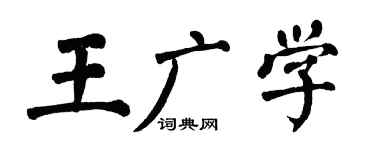 王广学
词典网